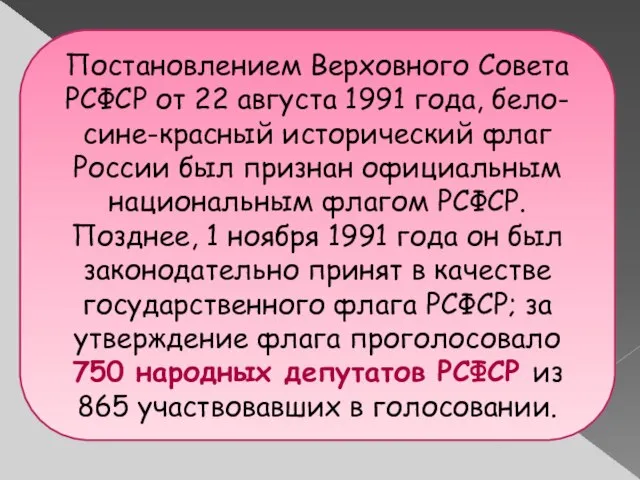 Постановлением Верховного Совета РСФСР от 22 августа 1991 года, бело-сине-красный исторический флаг России был признан официальным национальным флагом РСФСР. Позднее, 1 ноября 1991 года он был законодательно принят в качестве государственного флага РСФСР; за утверждение флага проголосовало 750 народных депутатов РСФСР из 865 участвовавших в голосовании.